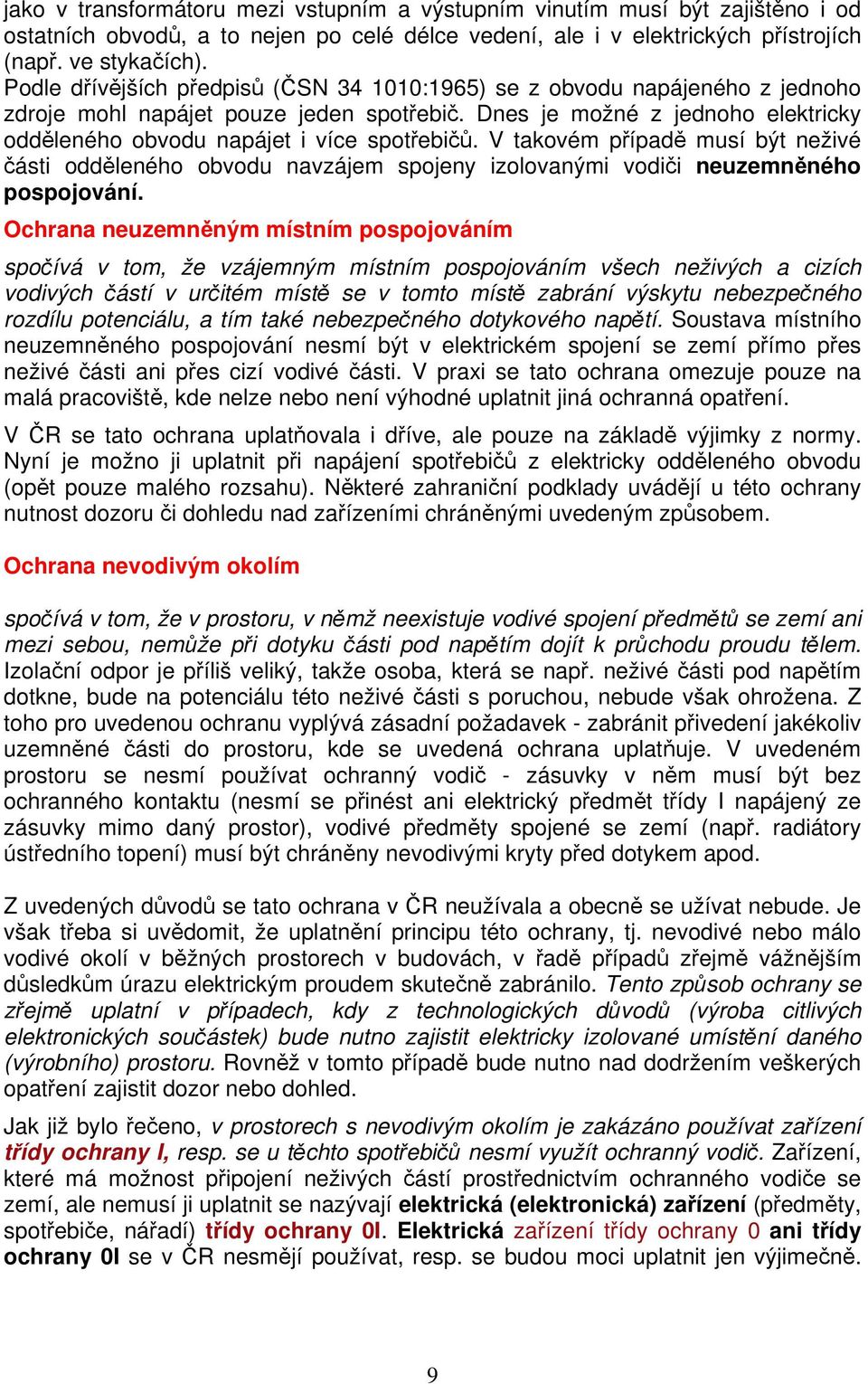 jako v transformátoru mezi vstupním a výstupním vinutím musí být zajištěno i od ostatních obvodů, a to nejen po celé délce vedení, ale i v elektrických přístrojích (např. ve stykačích).
Podle dřívějších předpisů (ČSN 34 1010:1965) se z obvodu napájeného z jednoho zdroje mohl napájet pouze jeden spotřebič. Dnes je možné z jednoho elektricky odděleného obvodu napájet i více spotřebičů. V takovém případě musí být neživé části odděleného obvodu navzájem spojeny izolovanými vodiči neuzemněného pospojování.

Ochrana neuzemněným místním pospojováním

spočívá v tom, že vzájemným místním pospojováním všech neživých a cizích vodivých částí v určitém místě se v tomto místě zabrání výskytu nebezpečného rozdílu potenciálu, a tím také nebezpečného dotykového napětí. Soustava místního neuzemněného pospojování nesmí být v elektrickém spojení se zemí přímo přes neživé části ani přes cizí vodivé části. V praxi se tato ochrana omezuje pouze na malá pracoviště, kde nelze nebo není výhodné uplatnit jiná ochranná opatření.

V ČR se tato ochrana uplatňovala i dříve, ale pouze na základě výjimky z normy. Nyní je možno ji uplatnit při napájení spotřebičů z elektricky odděleného obvodu (opět pouze malého rozsahu). Některé zahraniční podklady uvádějí u této ochrany nutnost dozoru či dohledu nad zařízeními chráněnými uvedeným způsobem.

Ochrana nevodivým okolím

spočívá v tom, že v prostoru, v němž neexistuje vodivé spojení předmětů se zemí ani mezi sebou, nemůže při dotyku části pod napětím dojít k průchodu proudu tělem. Izolační odpor je příliš veliký, takže osoba, která se např. neživé části pod napětím dotkne, bude na potenciálu této neživé části s poruchou, nebude však ohrožena. Z toho pro uvedenou ochranu vyplývá zásadní požadavek - zabránit přivedení jakékoliv uzemněné části do prostoru, kde se uvedená ochrana uplatňuje. V uvedeném prostoru se nesmí používat ochranný vodič - zásuvky v něm musí být bez ochranného kontaktu (nesmí se přinést ani elektrický předmět třídy I napájený ze zásuvky mimo daný prostor), vodivé předměty spojené se zemí (např. radiátory ústředního topení) musí být chráněny nevodivými kryty před dotykem apod.

Z uvedených důvodů se tato ochrana v ČR neužívala a obecně se užívat nebude. Je však třeba si uvědomit, že uplatnění principu této ochrany, tj. nevodivé nebo málo vodivé okolí v běžných prostorech v budovách, v řadě případů zřejmě vážnějším důsledkům úrazu elektrickým proudem skutečně zabránilo. Tento způsob ochrany se zřejmě uplatní v případech, kdy z technologických důvodů (výroba citlivých elektronických součástek) bude nutno zajistit elektricky izolované umístění daného (výrobního) prostoru. Rovněž v tomto případě bude nutno nad dodržením veškerých opatření zajistit dozor nebo dohled.

Jak již bylo řečeno, v prostorech s nevodivým okolím je zakázáno používat zařízení třídy ochrany I, resp. se u těchto spotřebičů nesmí využít ochranný vodič. Zařízení, které má možnost připojení neživých částí prostřednictvím ochranného vodiče se zemí, ale nemusí ji uplatnit se nazývají elektrická (elektronická) zařízení (předměty, spotřebiče, nářadí) třídy ochrany 0I. Elektrická zařízení třídy ochrany 0 ani třídy ochrany 0I se v ČR nesmějí používat, resp. se budou moci uplatnit jen výjimečně.

9